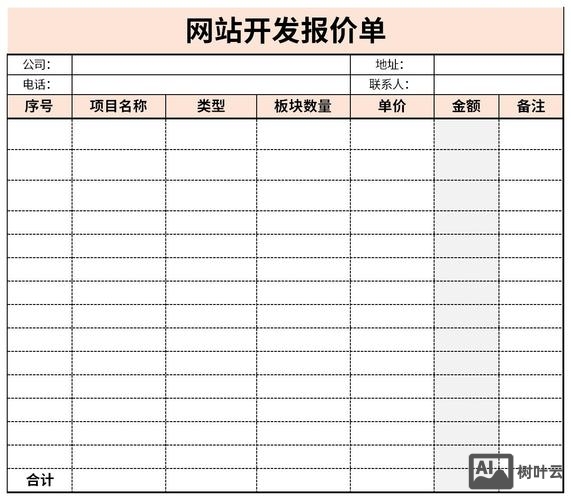 网站开发报价单

| 公司: | | | | 地址: | | |
|---|---|---|---|---|---|---|
| 电话: | | | | 联系人: | | |
| 序号 | 项目名称 | 类型 | 板块数量 | 单价 | 金额 | 备注 |
| | | | | | | |
| | | | | | | |
| | | | | | | |
| | | | | | | |
| | | | | | | |
| | | | | | | |
| | | | | | | |
| | | | | | | |
| | | | | | | |
| | | | | | | |
| | | | | | | |
| | | | | | | |
| | | | | | | |
| | | | | | | |
| 合计 | | | | | | |

AI 树叶云